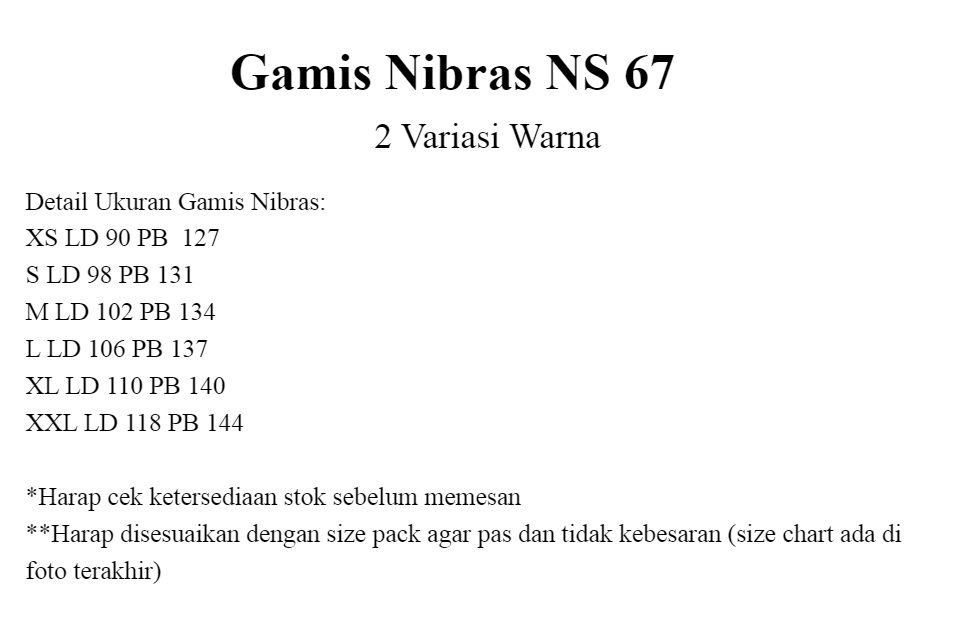 Gamis Nibras NS 67

2 Variasi Warna

Detail Ukuran Gamis Nibras:
XS LD 90 PB 127
S LD 98 PB 131
M LD 102 PB 134
L LD 106 PB 137
XL LD 110 PB 140
XXL LD 118 PB 144

*Harap cek ketersediaan stok sebelum memesan
**Harap disesuaikan dengan size pack agar pas dan tidak kebesaran (size chart ada di foto terakhir)